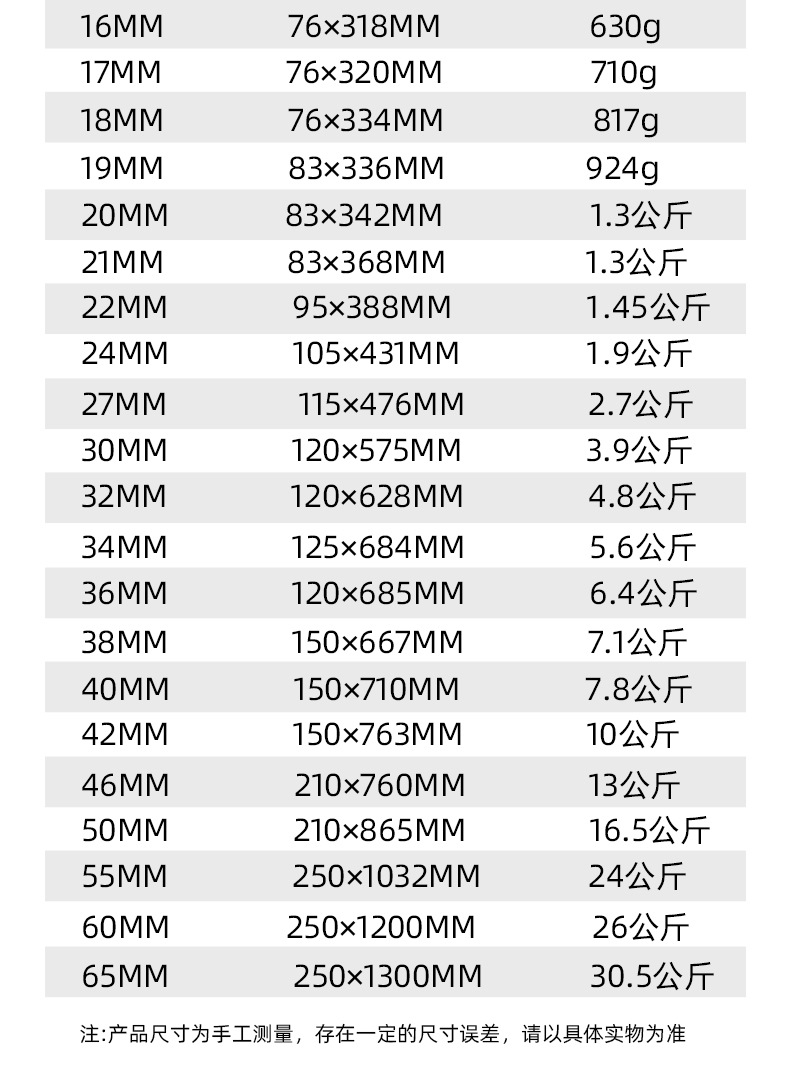 | 16MM | 76×318MM | 630g |
|---|---|---|
| 17MM | 76×320MM | 710g |
| 18MM | 76×334MM | 817g |
| 19MM | 83×336MM | 924g |
| 20MM | 83×342MM | 1.3公斤 |
| 21MM | 83×368MM | 1.3公斤 |
| 22MM | 95×388MM | 1.45公斤 |
| 24MM | 105×431MM | 1.9公斤 |
| 27MM | 115×476MM | 2.7公斤 |
| 30MM | 120×575MM | 3.9公斤 |
| 32MM | 120×628MM | 4.8公斤 |
| 34MM | 125×684MM | 5.6公斤 |
| 36MM | 120×685MM | 6.4公斤 |
| 38MM | 150×667MM | 7.1公斤 |
| 40MM | 150×710MM | 7.8公斤 |
| 42MM | 150×763MM | 10公斤 |
| 46MM | 210×760MM | 13公斤 |
| 50MM | 210×865MM | 16.5公斤 |
| 55MM | 250×1032MM | 24公斤 |
| 60MM | 250×1200MM | 26公斤 |
| 65MM | 250×1300MM | 30.5公斤 |

注:产品尺寸为手工测量，存在一定的尺寸误差，请以具体实物为准